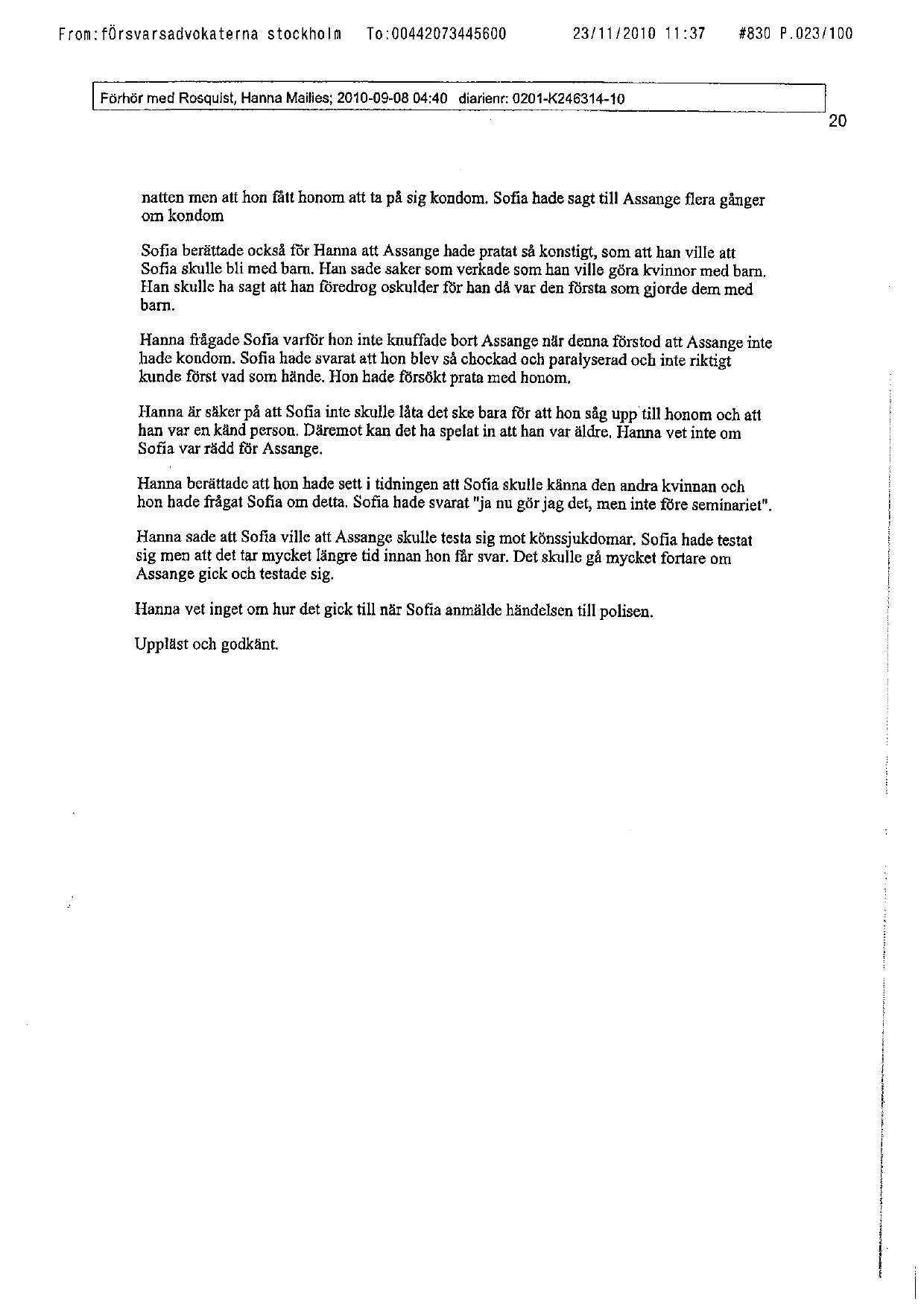 From:försvarsadvokaterna stockholm To:00442073445600 23/11/2010 11:37 #830 P.023/100

Förhör med Rosquist, Hanna Mailies; 2010-09-08 04:40 diarienr: 0201-K246314-10

20

natten men att hon fått honom att ta på sig kondom. Sofia hade sagt till Assange flera gånger om kondom

Sofia berättade också för Hanna att Assange hade pratat så konstigt, som att han ville att Sofia skulle bli med barn. Han sade saker som verkade som han ville göra kvinnor med barn. Han skulle ha sagt att han föredrog oskulder för han då var den första som gjorde dem med barn.

Hanna frågade Sofia varför hon inte knuffade bort Assange när denna förstod att Assange inte hade kondom. Sofia hade svarat att hon blev så chockad och paralyserad och inte riktigt kunde först vad som hände. Hon hade försökt prata med honom.

Hanna är säker på att Sofia inte skulle låta det ske bara för att hon såg upp till honom och att han var en känd person. Däremot kan det ha spelat in att han var äldre. Hanna vet inte om Sofia var rädd för Assange.

Hanna berättade att hon hade sett i tidningen att Sofia skulle känna den andra kvinnan och hon hade frågat Sofia om detta. Sofia hade svarat "ja nu gör jag det, men inte före seminariet".

Hanna sade att Sofia ville att Assange skulle testa sig mot könssjukdomar. Sofia hade testat sig men att det tar mycket längre tid innan hon får svar. Det skulle gå mycket fortare om Assange gick och testade sig.

Hanna vet inget om hur det gick till när Sofia anmälde händelsen till polisen.

Uppläst och godkänt.